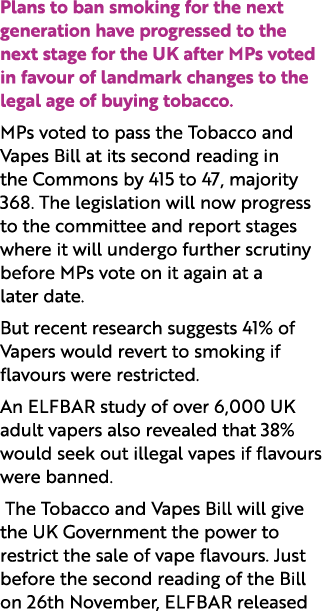 Plans to ban smoking for the next generation have progressed to the next stage for the UK after MPs voted in favour of landmark changes to the legal age of buying tobacco.

MPs voted to pass the Tobacco and Vapes Bill at its second reading in the Commons by 415 to 47, majority 368. The legislation will now progress to the committee and report stages where it will undergo further scrutiny before MPs vote on it again at a later date.

But recent research suggests 41% of Vapers would revert to smoking if flavours were restricted.

An ELFBAR study of over 6,000 UK adult vapers also revealed that 38% would seek out illegal vapes if flavours were banned.

The Tobacco and Vapes Bill will give the UK Government the power to restrict the sale of vape flavours. Just before the second reading of the Bill on 26th November, ELFBAR released